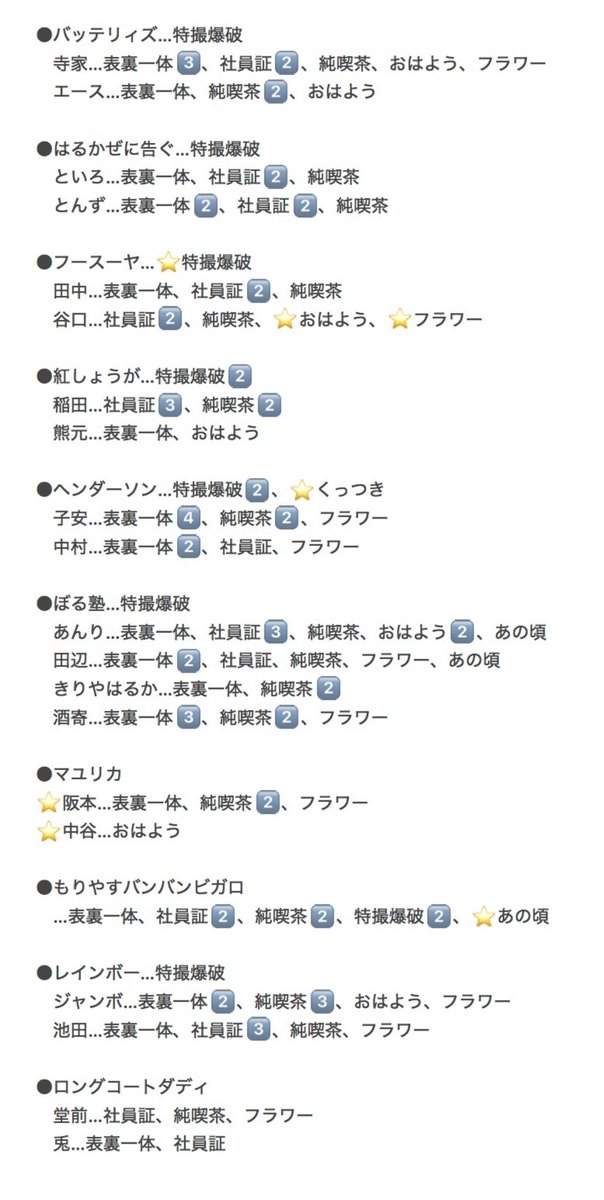 ●バッテリィズ…特撮爆破
寺家…表裏一体3️⃣、社員証2️⃣、純喫茶、おはよう、フラワー
エース…表裏一体、純喫茶2️⃣、おはよう

●はるかぜに告ぐ…特撮爆破
といろ…表裏一体、社員証2️⃣、純喫茶
とんず…表裏一体2️⃣、社員証2️⃣、純喫茶

●フースーヤ…⭐特撮爆破
田中…表裏一体、社員証2️⃣、純喫茶
谷口…社員証2️⃣、純喫茶、⭐おはよう、⭐フラワー

●紅しょうが…特撮爆破2️⃣
稲田…社員証3️⃣、純喫茶2️⃣
熊元…表裏一体、おはよう

●ヘンダーソン…特撮爆破2️⃣、⭐くっつき
子安…表裏一体4️⃣、純喫茶2️⃣、フラワー
中村…表裏一体2️⃣、社員証、フラワー

●ぼる塾…特撮爆破
あんり…表裏一体、社員証3️⃣、純喫茶、おはよう2️⃣、あの頃
田辺…表裏一体2️⃣、社員証、純喫茶、フラワー、あの頃
きりやはるか…表裏一体、純喫茶2️⃣
酒寄…表裏一体3️⃣、純喫茶2️⃣、フラワー

●マユリカ
⭐阪本…表裏一体、純喫茶2️⃣、フラワー
⭐中谷…おはよう

●もりやすバンバンビガロ
…表裏一体、社員証2️⃣、純喫茶2️⃣、特撮爆破2️⃣、⭐あの頃

●レインボー…特撮爆破
ジャンボ…表裏一体2️⃣、純喫茶3️⃣、おはよう、フラワー
池田…表裏一体、社員証3️⃣、純喫茶、フラワー

●ロングコートダディ
堂前…社員証、純喫茶、フラワー
兎…表裏一体、社員証